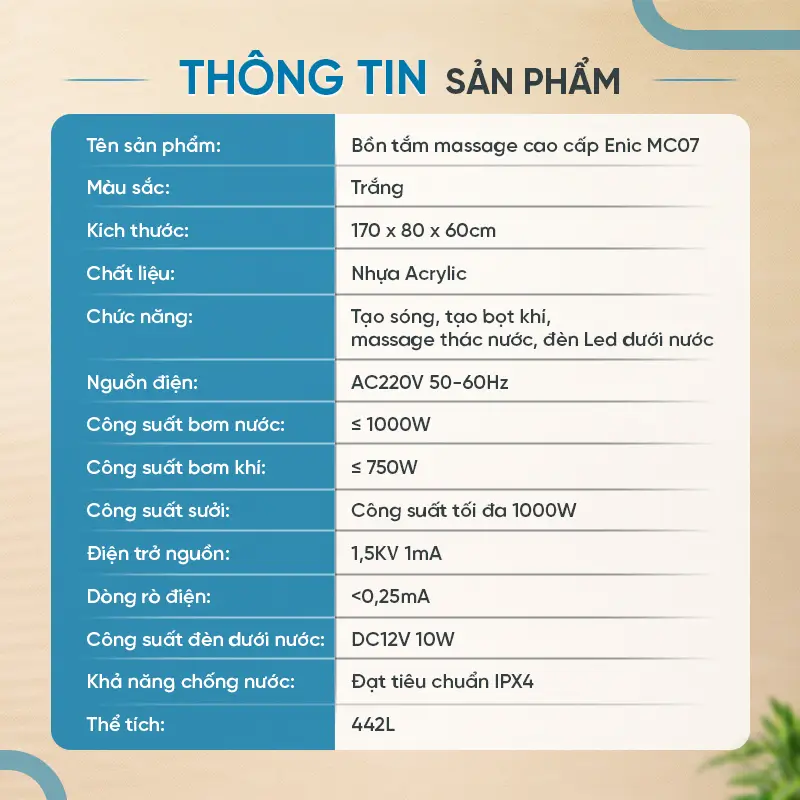 THÔNG TIN SẢN PHẨM

Tên sản phẩm:
Bồn tắm massage cao cấp Enic MC07

Màu sắc:
Trắng

Kích thước:
170 x 80 x 60cm

Chất liệu:
Nhựa Acrylic

Chức năng:
Tạo sóng, tạo bọt khí, massage thác nước, đèn Led dưới nước

Nguồn điện:
AC220V 50-60Hz

Công suất bơm nước:
≤ 1000W

Công suất bơm khí:
≤ 750W

Công suất sưởi:
Công suất tối đa 1000W

Điện trở nguồn:
1,5KV 1mA

Dòng rò điện:
<0,25mA

Công suất đèn dưới nước:
DC12V 10W

Khả năng chống nước:
Đạt tiêu chuẩn IPX4

Thể tích:
442L